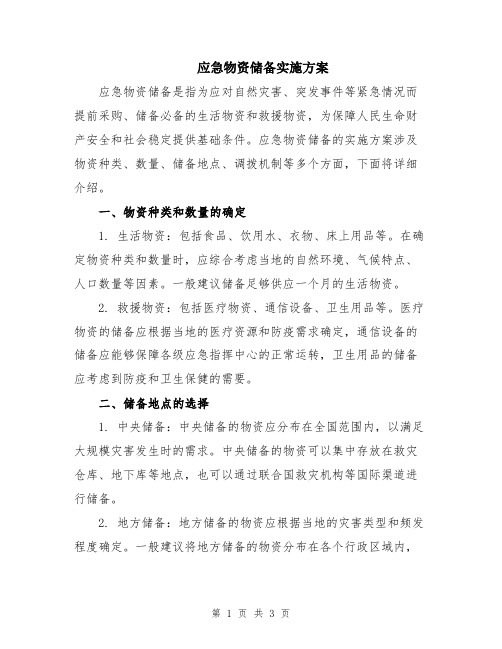 应急物资储备实施方案

应急物资储备是指为应对自然灾害、突发事件等紧急情况而提前采购、储备必备的生活物资和救援物资，为保障人民生命财产安全和社会稳定提供基础条件。应急物资储备的实施方案涉及物资种类、数量、储备地点、调拨机制等多个方面，下面将详细介绍。

一、物资种类和数量的确定

1. 生活物资：包括食品、饮用水、衣物、床上用品等。在确定物资种类和数量时，应综合考虑当地的自然环境、气候特点、人口数量等因素。一般建议储备足够供应一个月的生活物资。

2. 救援物资：包括医疗物资、通信设备、卫生用品等。医疗物资的储备应根据当地的医疗资源和防疫需求确定，通信设备的储备应能够保障各级应急指挥中心的正常运转，卫生用品的储备应考虑到防疫和卫生保健的需要。

二、储备地点的选择

1. 中央储备：中央储备的物资应分布在全国范围内，以满足大规模灾害发生时的需求。中央储备的物资可以集中存放在救灾仓库、地下库等地点，也可以通过联合国救灾机构等国际渠道进行储备。

2. 地方储备：地方储备的物资应根据当地的灾害类型和频发程度确定。一般建议将地方储备的物资分布在各个行政区域内，

第 1 页 共 3 页